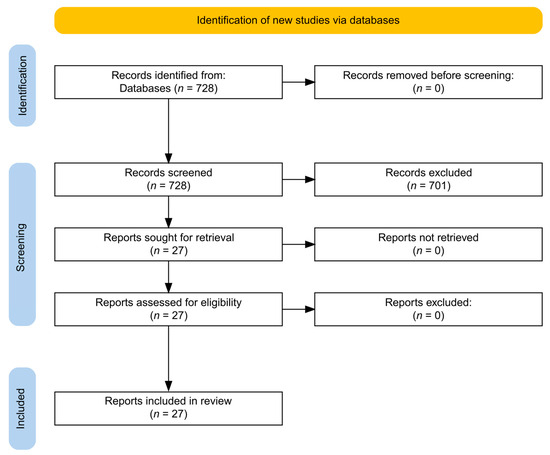 Identification of new studies via databases

Identification

Records identified from:
Databases ($n$ = 728)

Records removed before screening:
($n$ = 0)

Screening

Records screened
($n$ = 728)

Records excluded
($n$ = 701)

Reports sought for retrieval
($n$ = 27)

Reports not retrieved
($n$ = 0)

Reports assessed for eligibility
($n$ = 27)

Reports excluded:
($n$ = 0)

Included

Reports included in review
($n$ = 27)